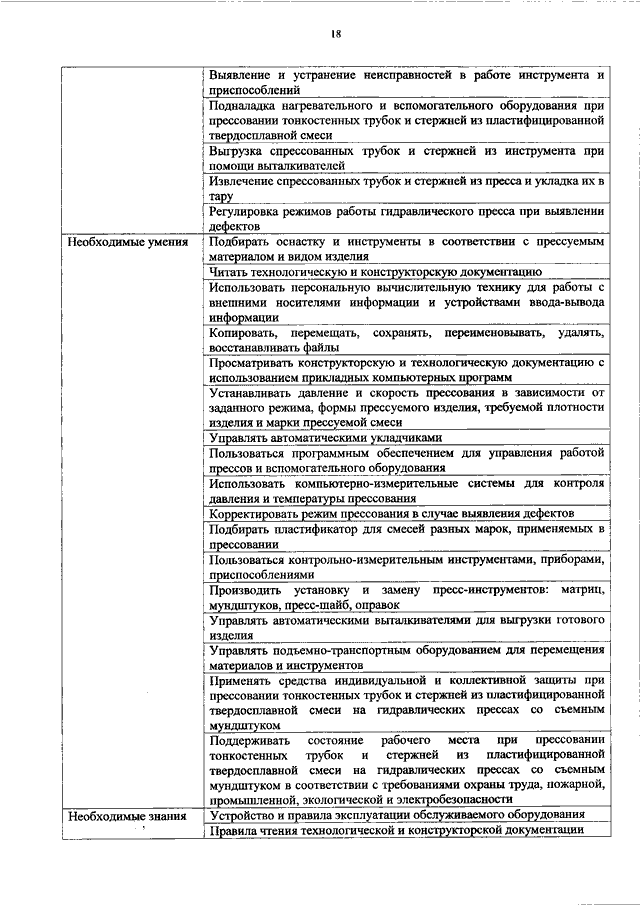 18

| | |
|---|---|
| | Выявление и устранение неисправностей в работе инструмента и приспособлений |
| | Подналадка нагревательного и вспомогательного оборудования при прессовании тонкостенных трубок и стержней из пластифицированной твердосплавной смеси |
| | Выгрузка спрессованных трубок и стержней из инструмента при помощи выталкивателей |
| | Извлечение спрессованных трубок и стержней из пресса и укладка их в тару |
| | Регулировка режимов работы гидравлического пресса при выявлении дефектов |
| Необходимые умения | Подбирать оснастку и инструменты в соответствии с прессуемым материалом и видом изделия |
| | Читать технологическую и конструкторскую документацию |
| | Использовать персональную вычислительную технику для работы с внешними носителями информации и устройствами ввода-вывода информации |
| | Копировать, перемещать, сохранять, переименовывать, удалять, восстанавливать файлы |
| | Просматривать конструкторскую и технологическую документацию с использованием прикладных компьютерных программ |
| | Устанавливать давление и скорость прессования в зависимости от заданного режима, формы прессуемого изделия, требуемой плотности изделия и марки прессуемой смеси |
| | Управлять автоматическими укладчиками |
| | Пользоваться программным обеспечением для управления работой прессов и вспомогательного оборудования |
| | Использовать компьютерно-измерительные системы для контроля давления и температуры прессования |
| | Корректировать режим прессования в случае выявления дефектов |
| | Подбирать пластификатор для смесей разных марок, применяемых в прессовании |
| | Пользоваться контрольно-измерительным инструментами, приборами, приспособлениями |
| | Производить установку и замену пресс-инструментов: матриц, мундштуков, пресс-шайб, оправок |
| | Управлять автоматическими выталкивателями для выгрузки готового изделия |
| | Управлять подъемно-транспортным оборудованием для перемещения материалов и инструментов |
| | Применять средства индивидуальной и коллективной защиты при прессовании тонкостенных трубок и стержней из пластифицированной твердосплавной смеси на гидравлических прессах со съемным мундштуком |
| | Поддерживать состояние рабочего места при прессовании тонкостенных трубок и стержней из пластифицированной твердосплавной смеси на гидравлических прессах со съемным мундштуком в соответствии с требованиями охраны труда, пожарной, промышленной, экологической и электробезопасности |
| Необходимые знания | Устройство и правила эксплуатации обслуживаемого оборудования |
| | Правила чтения технологической и конструкторской документации |